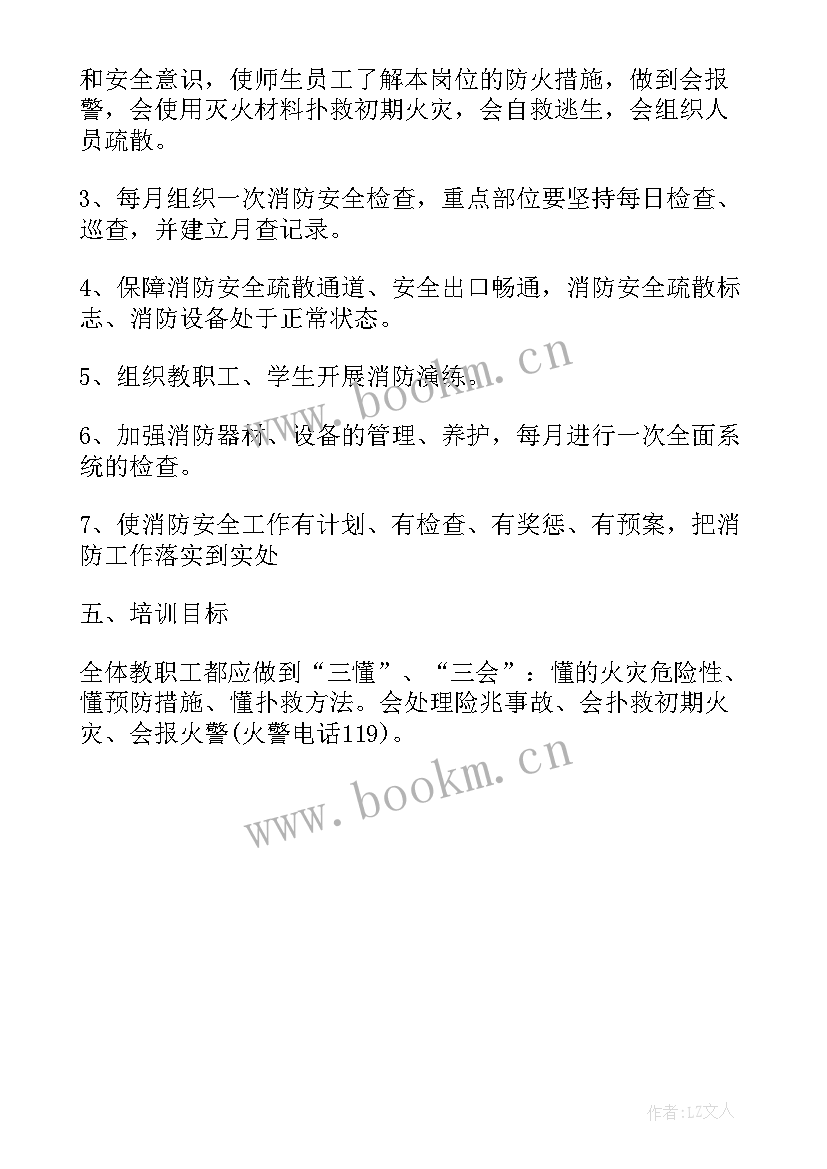 和安全意识，使师生员工了解本岗位的防火措施，做到会报警，会使用灭火材料扑救初期火灾，会自救逃生，会组织人员疏散。

3、每月组织一次消防安全检查，重点部位要坚持每日检查、巡查，并建立月查记录。

4、保障消防安全疏散通道、安全出口畅通，消防安全疏散标志、消防设备处于正常状态。

5、组织教职工、学生开展消防演练。

6、加强消防器材、设备的管理、养护，每月进行一次全面系统的检查。

7、使消防安全工作有计划、有检查、有奖惩、有预案，把消防工作落实到实处

五、培训目标

全体教职工都应做到“三懂”、“三会”：懂的火灾危险性、懂预防措施、懂扑救方法。会处理险兆事故、会扑救初期火灾、会报火警(火警电话119)。

www.bookm.cn

www.bookm.cn

作者：LZ文人